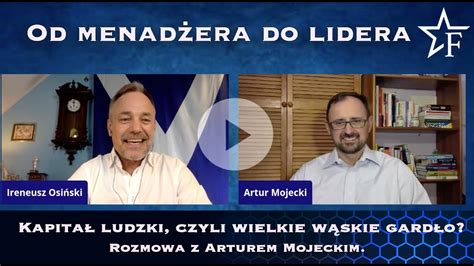 Od menadżera do lidera

F

Ireneusz Osiński

Artur Mojecki

Kapitał ludzki, czyli wielkie wąskie gardło?
Rozmowa z Arturem Mojeckim.